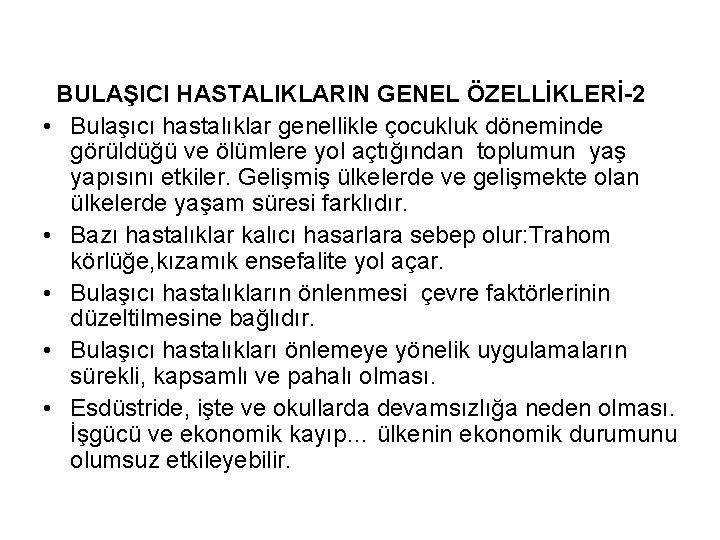 BULAŞICI HASTALIKLARIN GENEL ÖZELLİKLERİ-2

• Bulaşıcı hastalıklar genellikle çocukluk döneminde görüldüğü ve ölümlere yol açtığından toplumun yaş yapısını etkiler. Gelişmiş ülkelerde ve gelişmekte olan ülkelerde yaşam süresi farklıdır.

• Bazı hastalıklar kalıcı hasarlara sebep olur:Trahom körlüğe,kızamık ensefalite yol açar.

• Bulaşıcı hastalıkların önlenmesi çevre faktörlerinin düzeltilmesine bağlıdır.

• Bulaşıcı hastalıkları önlemeye yönelik uygulamaların sürekli, kapsamlı ve pahalı olması.

• Esdüstride, işte ve okullarda devamsızlığa neden olması. İşgücü ve ekonomik kayıp... ülkenin ekonomik durumunu olumsuz etkileyebilir.